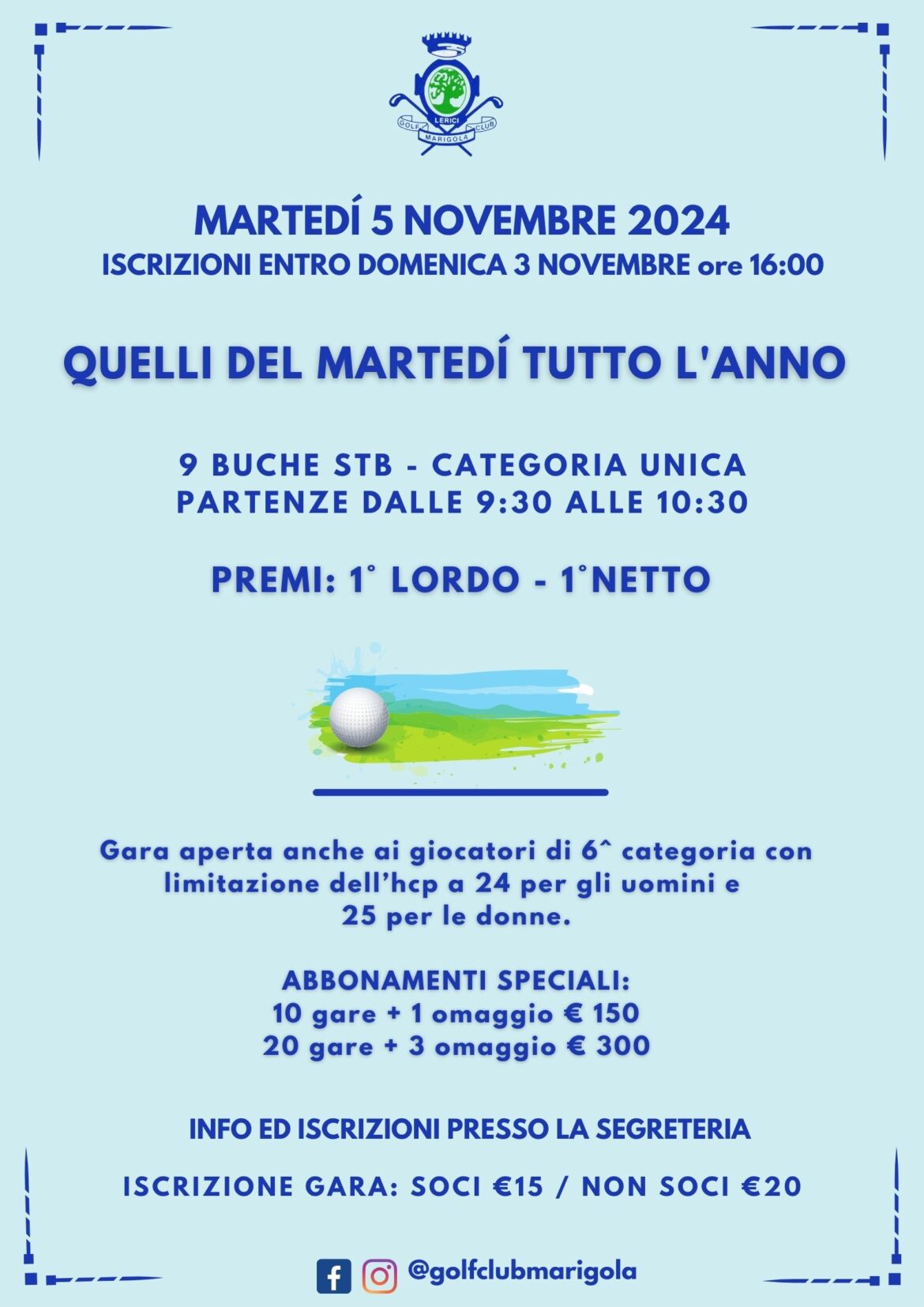 LERICI
GOLF MARIGOLA CLUB

MARTEDÍ 5 NOVEMBRE 2024
ISCRIZIONI ENTRO DOMENICA 3 NOVEMBRE ore 16:00

QUELLI DEL MARTEDÍ TUTTO L'ANNO

9 BUCHE STB - CATEGORIA UNICA
PARTENZE DALLE 9:30 ALLE 10:30

PREMI: 1° LORDO - 1°NETTO

Gara aperta anche ai giocatori di 6^ categoria con limitazione dell'hcp a 24 per gli uomini e 25 per le donne.

ABBONAMENTI SPECIALI:
10 gare + 1 omaggio € 150
20 gare + 3 omaggio € 300

INFO ED ISCRIZIONI PRESSO LA SEGRETERIA

ISCRIZIONE GARA: SOCI €15 / NON SOCI €20

@golfclubmarigola